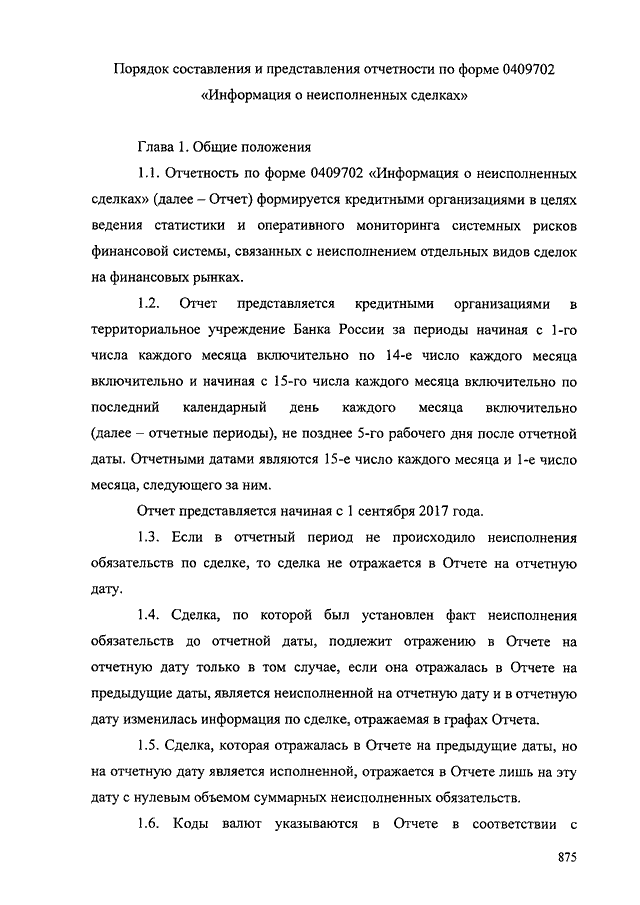 Порядок составления и представления отчетности по форме 0409702 «Информация о неисполненных сделках»

Глава 1. Общие положения

1.1. Отчетность по форме 0409702 «Информация о неисполненных сделках» (далее – Отчет) формируется кредитными организациями в целях ведения статистики и оперативного мониторинга системных рисков финансовой системы, связанных с неисполнением отдельных видов сделок на финансовых рынках.

1.2. Отчет представляется кредитными организациями в территориальное учреждение Банка России за периоды начиная с 1-го числа каждого месяца включительно по 14-е число каждого месяца включительно и начиная с 15-го числа каждого месяца включительно по последний календарный день каждого месяца включительно (далее – отчетные периоды), не позднее 5-го рабочего дня после отчетной даты. Отчетными датами являются 15-е число каждого месяца и 1-е число месяца, следующего за ним.

Отчет представляется начиная с 1 сентября 2017 года.

1.3. Если в отчетный период не происходило неисполнения обязательств по сделке, то сделка не отражается в Отчете на отчетную дату.

1.4. Сделка, по которой был установлен факт неисполнения обязательств до отчетной даты, подлежит отражению в Отчете на отчетную дату только в том случае, если она отражалась в Отчете на предыдущие даты, является неисполненной на отчетную дату и в отчетную дату изменилась информация по сделке, отражаемая в графах Отчета.

1.5. Сделка, которая отражалась в Отчете на предыдущие даты, но на отчетную дату является исполненной, отражается в Отчете лишь на эту дату с нулевым объемом суммарных неисполненных обязательств.

1.6. Коды валют указываются в Отчете в соответствии с

875